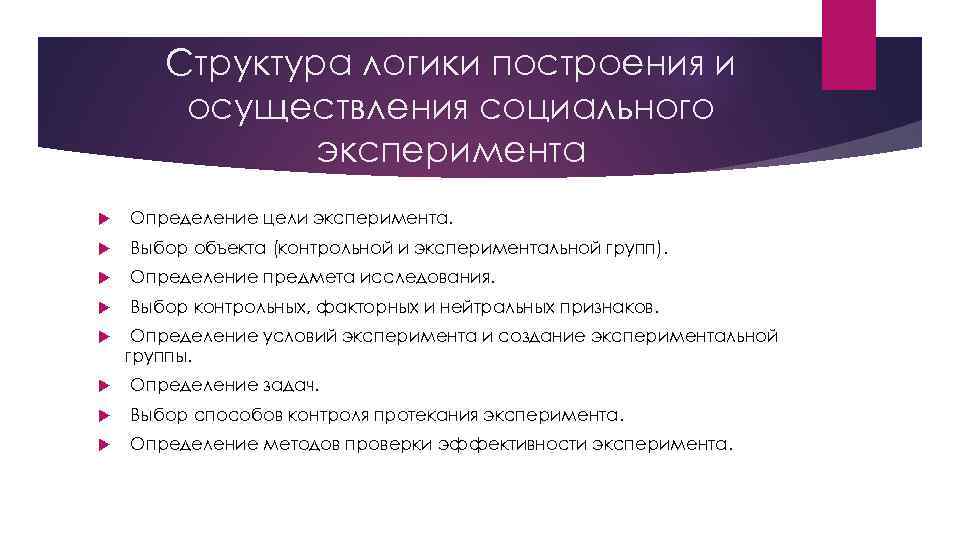 Структура логики построения и осуществления социального эксперимента

Определение цели эксперимента.

Выбор объекта (контрольной и экспериментальной групп).

Определение предмета исследования.

Выбор контрольных, факторных и нейтральных признаков.

Определение условий эксперимента и создание экспериментальной группы.

Определение задач.

Выбор способов контроля протекания эксперимента.

Определение методов проверки эффективности эксперимента.